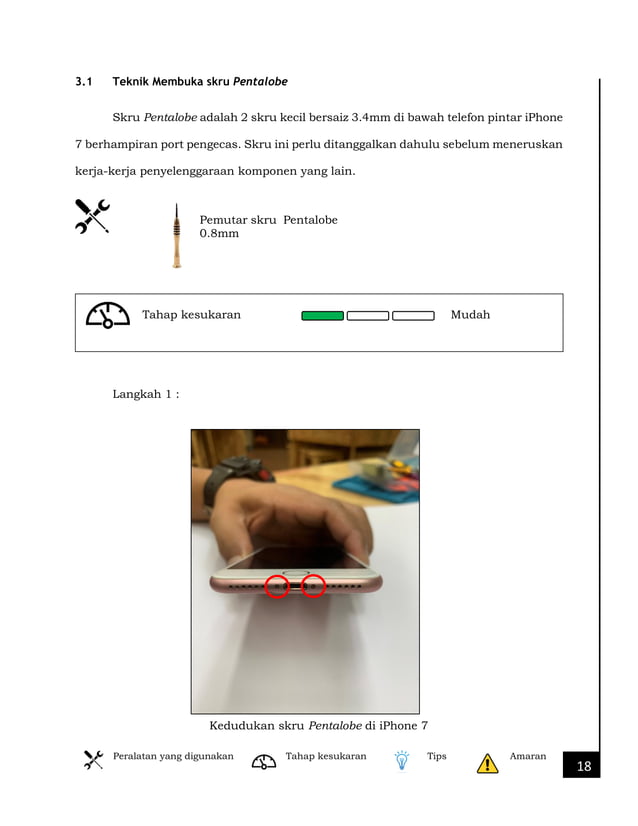 3.1 Teknik Membuka skru Pentalobe

Skru Pentalobe adalah 2 skru kecil bersaiz 3.4mm di bawah telefon pintar iPhone 7 berhampiran port pengecas. Skru ini perlu ditanggalkan dahulu sebelum meneruskan kerja-kerja penyelenggaraan komponen yang lain.

Pemutar skru Pentalobe 0.8mm

Tahap kesukaran Mudah

Langkah 1 :

Kedudukan skru Pentalobe di iPhone 7

Peralatan yang digunakan Tahap kesukaran Tips Amaran

18